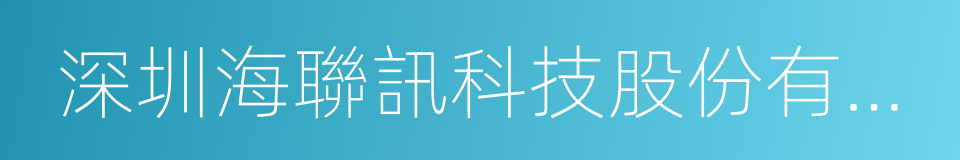 深圳海聯訊科技股份有...